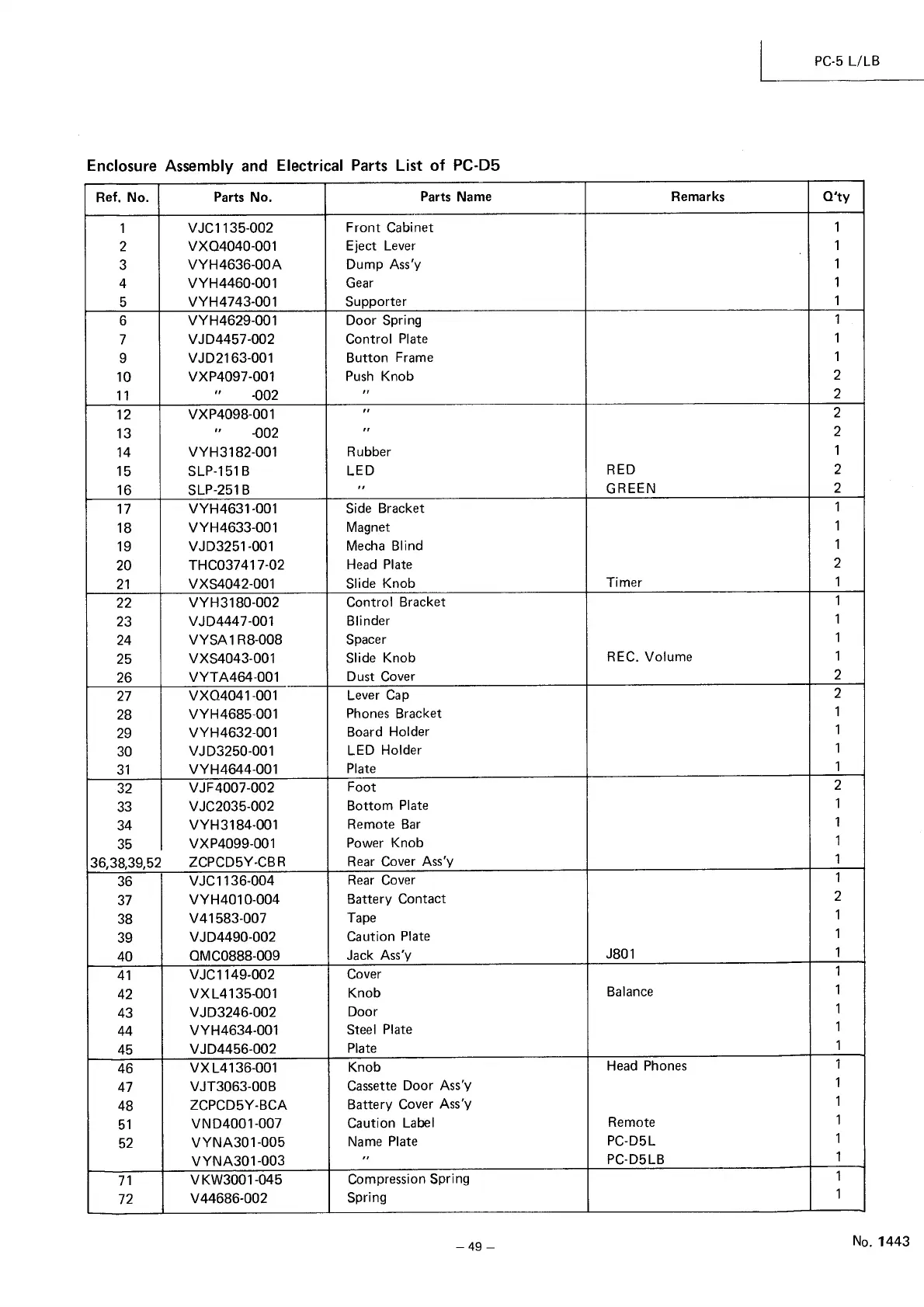 PC-5 L/LB

Enclosure Assembly and Electrical Parts List of PC-D5

| Ref. No. | Parts No. | Parts Name | Remarks | Q'ty |
|---|---|---|---|---|
| 1 | VJC1135-002 | Front Cabinet | | 1 |
| 2 | VXQ4040-001 | Eject Lever | | 1 |
| 3 | VYH4636-00A | Dump Ass'y | | 1 |
| 4 | VYH4460-001 | Gear | | 1 |
| 5 | VYH4743-001 | Supporter | | 1 |
| 6 | VYH4629-001 | Door Spring | | 1 |
| 7 | VJD4457-002 | Control Plate | | 1 |
| 9 | VJD2163-001 | Button Frame | | 1 |
| 10 | VXP4097-001 | Push Knob | | 2 |
| 11 | " -002 | " | | 2 |
| 12 | VXP4098-001 | " | | 2 |
| 13 | " -002 | " | | 2 |
| 14 | VYH3182-001 | Rubber | | 1 |
| 15 | SLP-151B | LED | RED | 2 |
| 16 | SLP-251B | " | GREEN | 2 |
| 17 | VYH4631-001 | Side Bracket | | 1 |
| 18 | VYH4633-001 | Magnet | | 1 |
| 19 | VJD3251-001 | Mecha Blind | | 1 |
| 20 | THC037417-02 | Head Plate | | 2 |
| 21 | VXS4042-001 | Slide Knob | Timer | 1 |
| 22 | VYH3180-002 | Control Bracket | | 1 |
| 23 | VJD4447-001 | Blinder | | 1 |
| 24 | VYSA1R8-008 | Spacer | | 1 |
| 25 | VXS4043-001 | Slide Knob | REC. Volume | 1 |
| 26 | VYTA464-001 | Dust Cover | | 2 |
| 27 | VXQ4041-001 | Lever Cap | | 2 |
| 28 | VYH4685-001 | Phones Bracket | | 1 |
| 29 | VYH4632-001 | Board Holder | | 1 |
| 30 | VJD3250-001 | LED Holder | | 1 |
| 31 | VYH4644-001 | Plate | | 1 |
| 32 | VJF4007-002 | Foot | | 2 |
| 33 | VJC2035-002 | Bottom Plate | | 1 |
| 34 | VYH3184-001 | Remote Bar | | 1 |
| 35 | VXP4099-001 | Power Knob | | 1 |
| 36,38,39,52 | ZCPCD5Y-CBR | Rear Cover Ass'y | | 1 |
| 36 | VJC1136-004 | Rear Cover | | 1 |
| 37 | VYH4010-004 | Battery Contact | | 2 |
| 38 | V41583-007 | Tape | | 1 |
| 39 | VJD4490-002 | Caution Plate | | 1 |
| 40 | QMC0888-009 | Jack Ass'y | J801 | 1 |
| 41 | VJC1149-002 | Cover | | 1 |
| 42 | VXL4135-001 | Knob | Balance | 1 |
| 43 | VJD3246-002 | Door | | 1 |
| 44 | VYH4634-001 | Steel Plate | | 1 |
| 45 | VJD4456-002 | Plate | | 1 |
| 46 | VXL4136-001 | Knob | Head Phones | 1 |
| 47 | VJT3063-00B | Cassette Door Ass'y | | 1 |
| 48 | ZCPCD5Y-BCA | Battery Cover Ass'y | | 1 |
| 51 | VND4001-007 | Caution Label | Remote | 1 |
| 52 | VYNA301-005 | Name Plate | PC-D5L | 1 |
| | VYNA301-003 | " | PC-D5LB | 1 |
| 71 | VKW3001-045 | Compression Spring | | 1 |
| 72 | V44686-002 | Spring | | 1 |

– 49 –

No. 1443